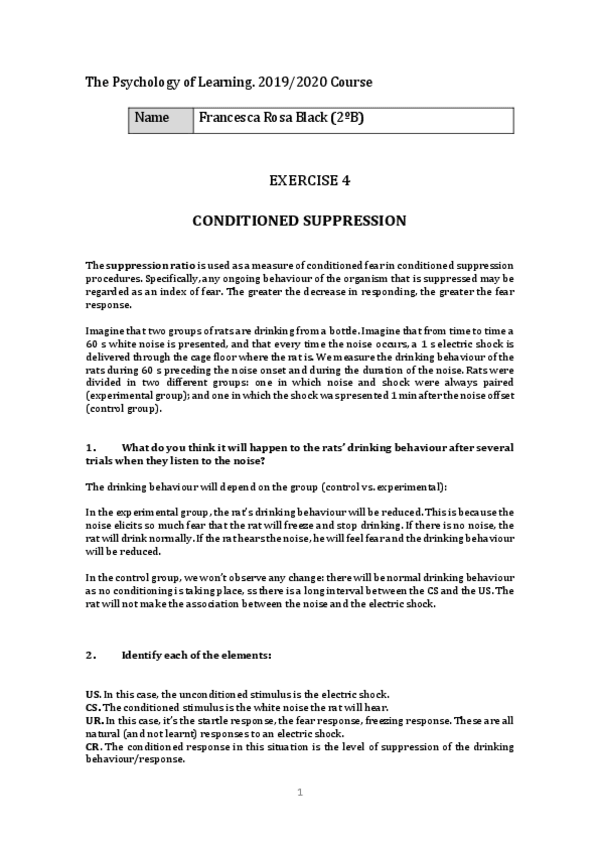 The Psychology of Learning. 2019/2020 Course

| Name | Francesca Rosa Black (2ºB) |
|---|---|

EXERCISE 4

CONDITIONED SUPPRESSION

The suppression ratio is used as a measure of conditioned fear in conditioned suppression procedures. Specifically, any ongoing behaviour of the organism that is suppressed may be regarded as an index of fear. The greater the decrease in responding, the greater the fear response.

Imagine that two groups of rats are drinking from a bottle. Imagine that from time to time a 60 s white noise is presented, and that every time the noise occurs, a 1 s electric shock is delivered through the cage floor where the rat is. We measure the drinking behaviour of the rats during 60 s preceding the noise onset and during the duration of the noise. Rats were divided in two different groups: one in which noise and shock were always paired (experimental group); and one in which the shock was presented 1 min after the noise offset (control group).

1. What do you think it will happen to the rats' drinking behaviour after several trials when they listen to the noise?

The drinking behaviour will depend on the group (control vs. experimental):

In the experimental group, the rat's drinking behaviour will be reduced. This is because the noise elicits so much fear that the rat will freeze and stop drinking. If there is no noise, the rat will drink normally. If the rat hears the noise, he will feel fear and the drinking behaviour will be reduced.

In the control group, we won't observe any change: there will be normal drinking behaviour as no conditioning is taking place, ss there is a long interval between the CS and the US. The rat will not make the association between the noise and the electric shock.

2. Identify each of the elements:

US. In this case, the unconditioned stimulus is the electric shock.
CS. The conditioned stimulus is the white noise the rat will hear.
UR. In this case, it's the startle response, the fear response, freezing response. These are all natural (and not learnt) responses to an electric shock.
CR. The conditioned response in this situation is the level of suppression of the drinking behaviour/response.

1